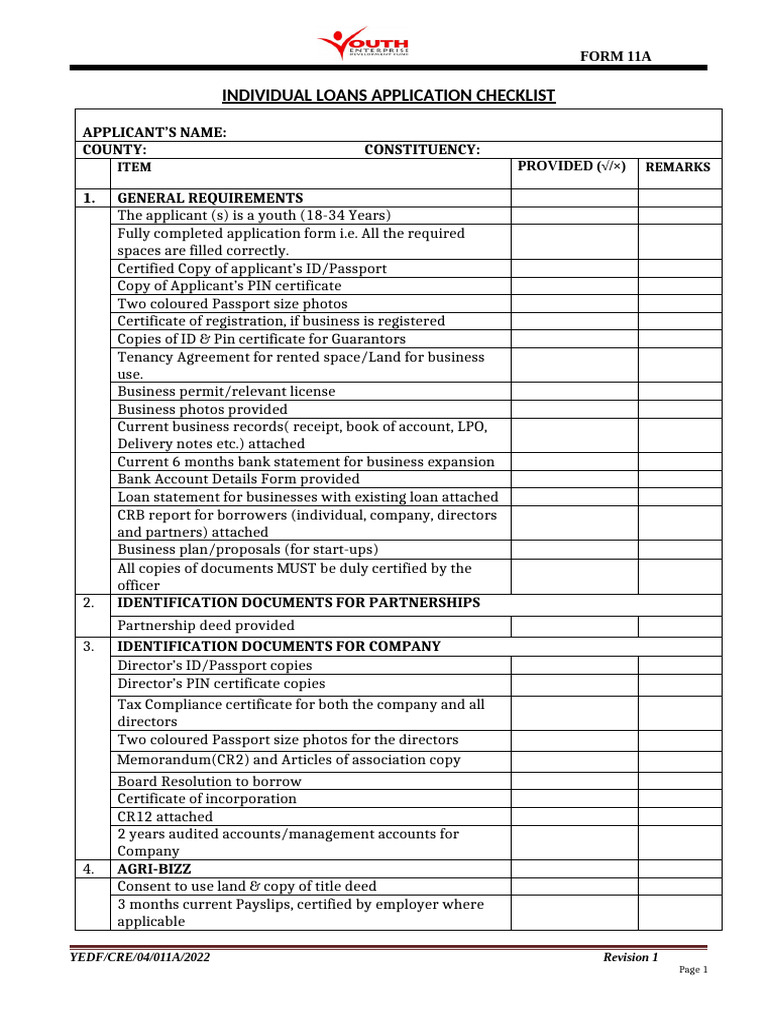 YOUTH ENTERPRISE

FORM 11A

INDIVIDUAL LOANS APPLICATION CHECKLIST

APPLICANT'S NAME:
COUNTY: CONSTITUENCY:

| | ITEM | PROVIDED (√/×) | REMARKS |
|---|---|---|---|
| 1. | GENERAL REQUIREMENTS | | |
| | The applicant (s) is a youth (18-34 Years) | | |
| | Fully completed application form i.e. All the required spaces are filled correctly. | | |
| | Certified Copy of applicant's ID/Passport | | |
| | Copy of Applicant's PIN certificate | | |
| | Two coloured Passport size photos | | |
| | Certificate of registration, if business is registered | | |
| | Copies of ID & Pin certificate for Guarantors | | |
| | Tenancy Agreement for rented space/Land for business use. | | |
| | Business permit/relevant license | | |
| | Business photos provided | | |
| | Current business records( receipt, book of account, LPO, Delivery notes etc.) attached | | |
| | Current 6 months bank statement for business expansion | | |
| | Bank Account Details Form provided | | |
| | Loan statement for businesses with existing loan attached | | |
| | CRB report for borrowers (individual, company, directors and partners) attached | | |
| | Business plan/proposals (for start-ups) | | |
| | All copies of documents MUST be duly certified by the officer | | |
| 2. | IDENTIFICATION DOCUMENTS FOR PARTNERSHIPS | | |
| | Partnership deed provided | | |
| 3. | IDENTIFICATION DOCUMENTS FOR COMPANY | | |
| | Director's ID/Passport copies | | |
| | Director's PIN certificate copies | | |
| | Tax Compliance certificate for both the company and all directors | | |
| | Two coloured Passport size photos for the directors | | |
| | Memorandum(CR2) and Articles of association copy | | |
| | Board Resolution to borrow | | |
| | Certificate of incorporation | | |
| | CR12 attached | | |
| | 2 years audited accounts/management accounts for Company | | |
| 4. | AGRI-BIZZ | | |
| | Consent to use land & copy of title deed | | |
| | 3 months current Payslips, certified by employer where applicable | | |

YEDF/CRE/04/011A/2022 Revision 1

Page 1